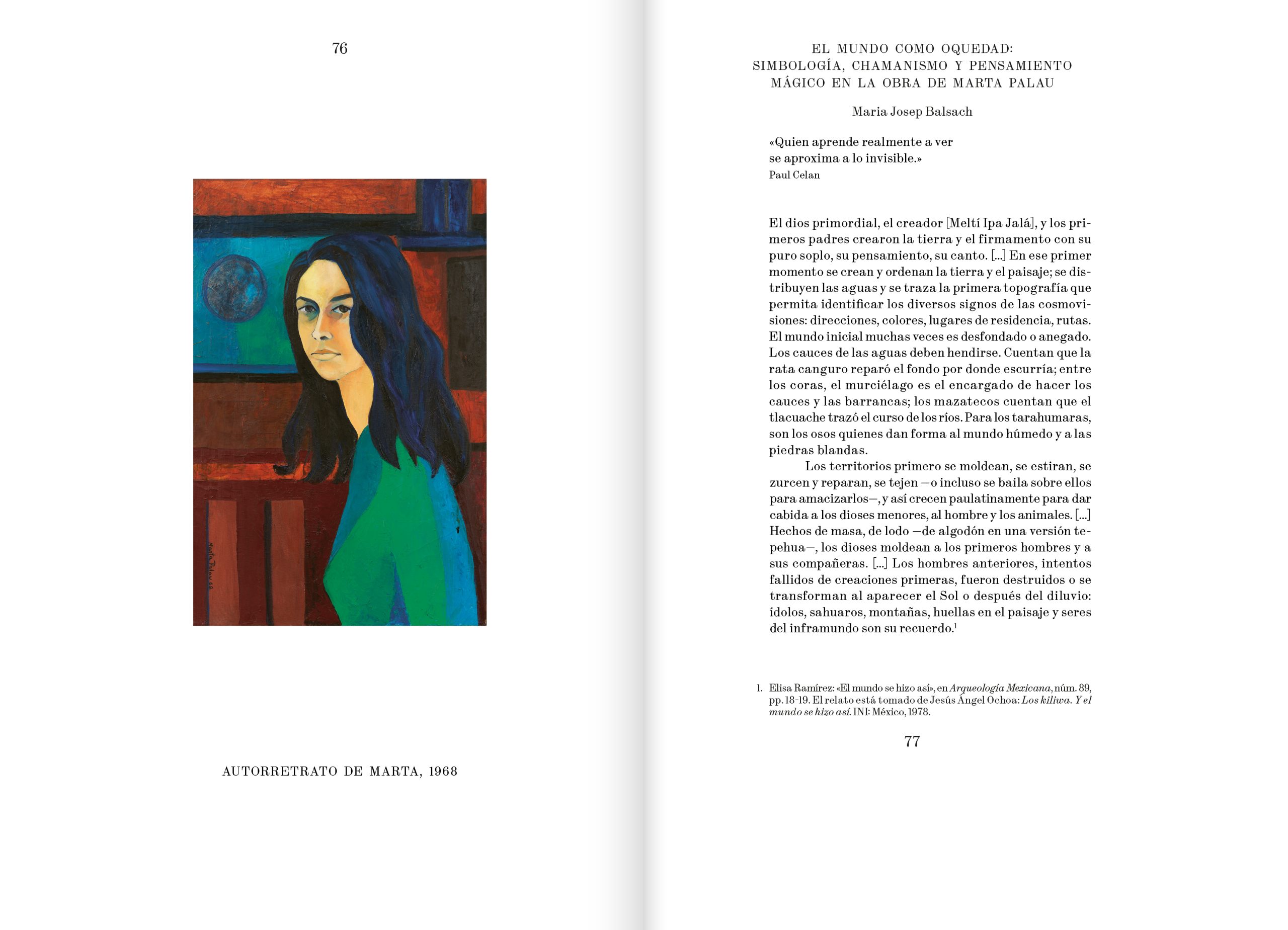 76

AUTORRETRATO DE MARTA, 1968

EL MUNDO COMO OQUEDAD:
SIMBOLOGÍA, CHAMANISMO Y PENSAMIENTO
MÁGICO EN LA OBRA DE MARTA PALAU

Maria Josep Balsach

«Quien aprende realmente a ver
se aproxima a lo invisible.»
Paul Celan

El dios primordial, el creador [Meltí Ipa Jalá], y los primeros padres crearon la tierra y el firmamento con su puro soplo, su pensamiento, su canto. [...] En ese primer momento se crean y ordenan la tierra y el paisaje; se distribuyen las aguas y se traza la primera topografía que permita identificar los diversos signos de las cosmovisiones: direcciones, colores, lugares de residencia, rutas. El mundo inicial muchas veces es desfondado o anegado. Los cauces de las aguas deben hendirse. Cuentan que la rata canguro reparó el fondo por donde escurría; entre los coras, el murciélago es el encargado de hacer los cauces y las barrancas; los mazatecos cuentan que el tlacuache trazó el curso de los ríos. Para los tarahumaras, son los osos quienes dan forma al mundo húmedo y a las piedras blandas.

Los territorios primero se moldean, se estiran, se zurcen y reparan, se tejen —o incluso se baila sobre ellos para amacizarlos—, y así crecen paulatinamente para dar cabida a los dioses menores, al hombre y los animales. [...] Hechos de masa, de lodo —de algodón en una versión tepehua—, los dioses moldean a los primeros hombres y a sus compañeras. [...] Los hombres anteriores, intentos fallidos de creaciones primeras, fueron destruidos o se transforman al aparecer el Sol o después del diluvio: ídolos, sahuaros, montañas, huellas en el paisaje y seres del inframundo son su recuerdo.$^{1}$

1. Elisa Ramírez: «El mundo se hizo así», en Arqueología Mexicana, núm. 89, pp. 18-19. El relato está tomado de Jesús Ángel Ochoa: Los kiliwa. Y el mundo se hizo así. INI: México, 1978.

77